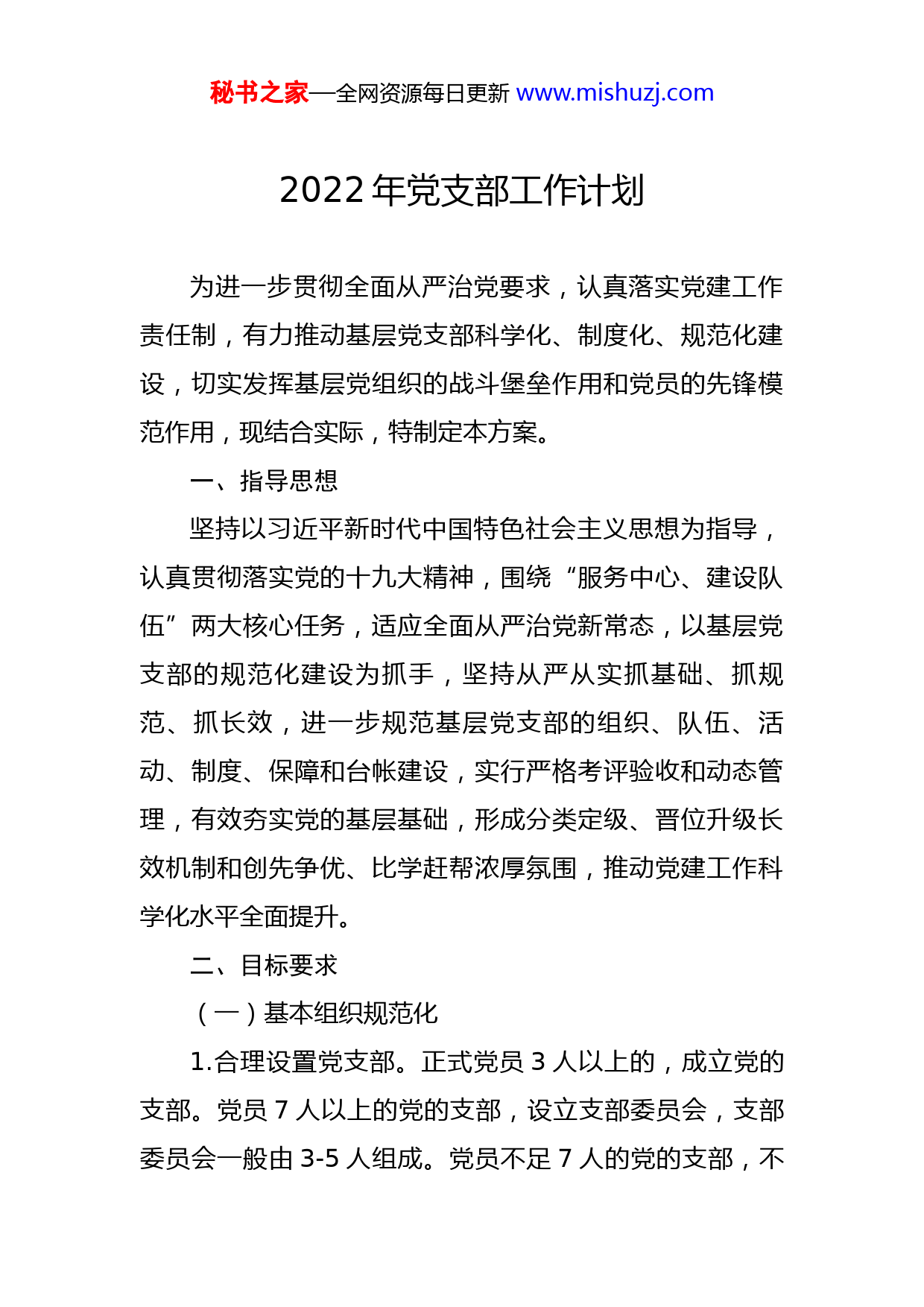 秘书之家—全网资源每日更新 www.mishuzj.com

2022 年党支部工作计划

为进一步贯彻全面从严治党要求，认真落实党建工作责任制，有力推动基层党支部科学化、制度化、规范化建设，切实发挥基层党组织的战斗堡垒作用和党员的先锋模范作用，现结合实际，特制定本方案。

一、指导思想

坚持以习近平新时代中国特色社会主义思想为指导，认真贯彻落实党的十九大精神，围绕“服务中心、建设队伍”两大核心任务，适应全面从严治党新常态，以基层党支部的规范化建设为抓手，坚持从严从实抓基础、抓规范、抓长效，进一步规范基层党支部的组织、队伍、活动、制度、保障和台帐建设，实行严格考评验收和动态管理，有效夯实党的基层基础，形成分类定级、晋位升级长效机制和创先争优、比学赶帮浓厚氛围，推动党建工作科学化水平全面提升。

二、目标要求

（一）基本组织规范化

1.合理设置党支部。正式党员 3 人以上的，成立党的支部。党员 7 人以上的党的支部，设立支部委员会，支部委员会一般由 3-5 人组成。党员不足 7 人的党的支部，不